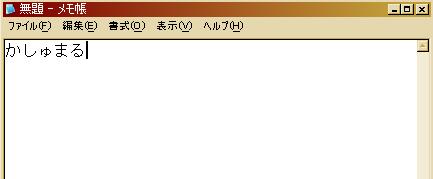 無題 - メモ帳

ファイル(F) 編集(E) 書式(O) 表示(V) ヘルプ(H)

かしゅまる